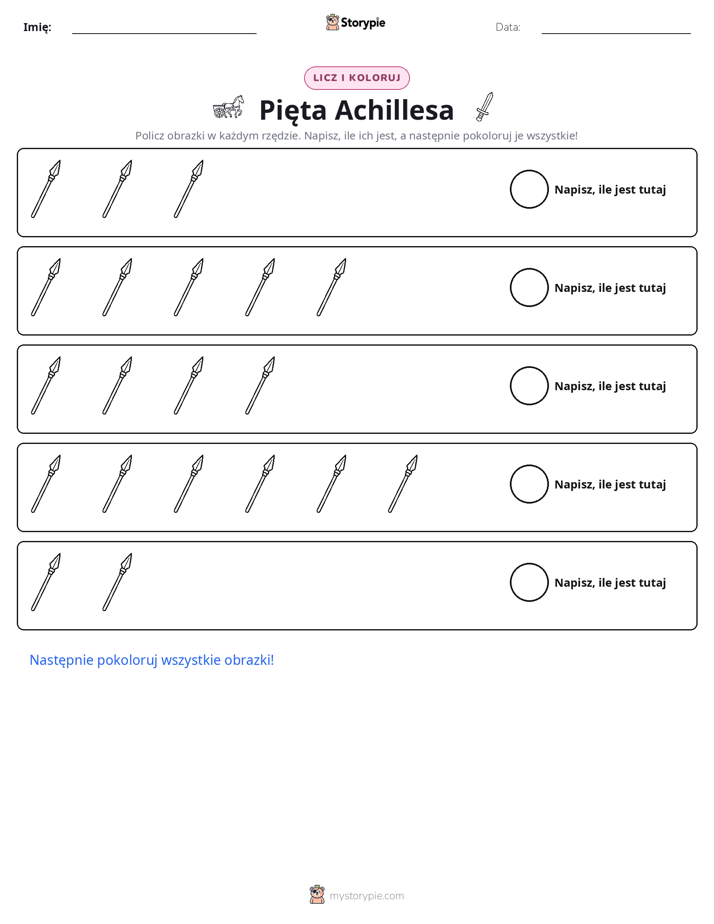 Imię: ____ Storypie Data: ____

LICZ I KOLORUJ

Pięta Achillesa

Policz obrazki w każdym rzędzie. Napisz, ile ich jest, a następnie pokoloruj je wszystkie!

Napisz, ile jest tutaj

Napisz, ile jest tutaj

Napisz, ile jest tutaj

Napisz, ile jest tutaj

Napisz, ile jest tutaj

Następnie pokoloruj wszystkie obrazki!

mystorypie.com